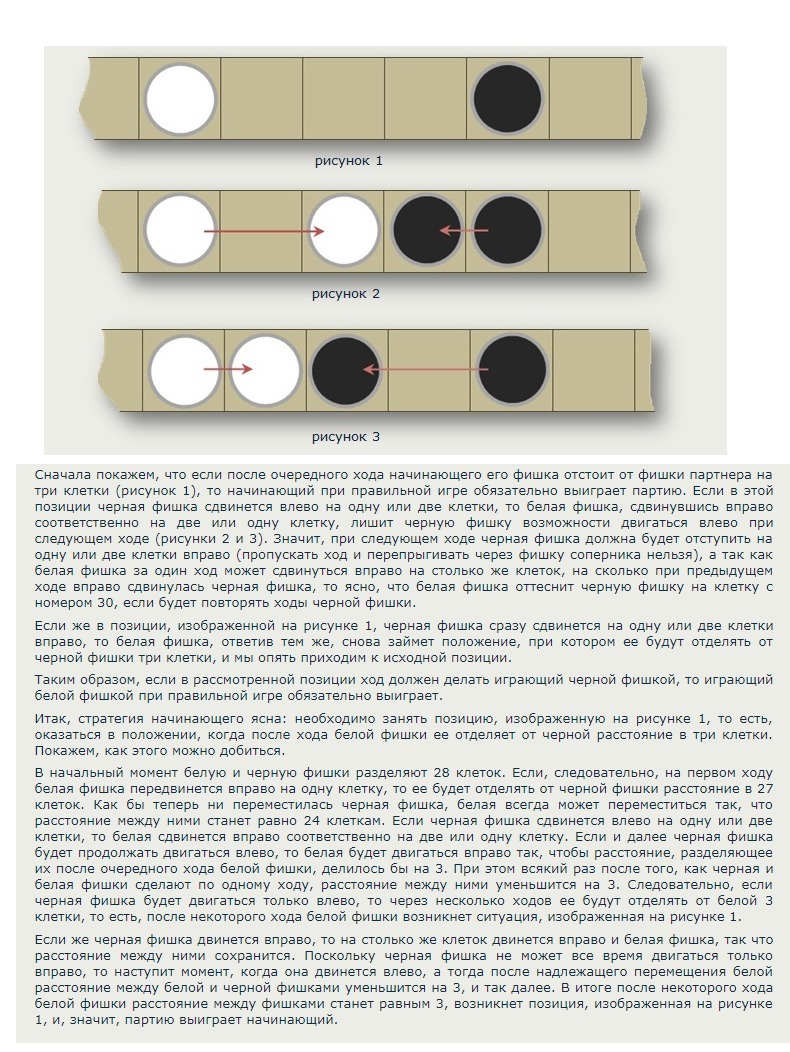 рисунок 1

рисунок 2

рисунок 3

Сначала покажем, что если после очередного хода начинающего его фишка отстоит от фишки партнера на три клетки (рисунок 1), то начинающий при правильной игре обязательно выиграет партию. Если в этой позиции черная фишка сдвинется влево на одну или две клетки, то белая фишка, сдвинувшись вправо соответственно на две или одну клетку, лишит черную фишку возможности двигаться влево при следующем ходе (рисунки 2 и 3). Значит, при следующем ходе черная фишка должна будет отступить на одну или две клетки вправо (пропускать ход и перепрыгивать через фишку соперника нельзя), а так как белая фишка за один ход может сдвинуться вправо на столько же клеток, на сколько при предыдущем ходе вправо сдвинулась черная фишка, то ясно, что белая фишка оттеснит черную фишку на клетку с номером 30, если будет повторять ходы черной фишки.

Если же в позиции, изображенной на рисунке 1, черная фишка сразу сдвинется на одну или две клетки вправо, то белая фишка, ответив тем же, снова займет положение, при котором ее будут отделять от черной фишки три клетки, и мы опять приходим к исходной позиции.

Таким образом, если в рассмотренной позиции ход должен делать играющий черной фишкой, то играющий белой фишкой при правильной игре обязательно выиграет.

Итак, стратегия начинающего ясна: необходимо занять позицию, изображенную на рисунке 1, то есть, оказаться в положении, когда после хода белой фишки ее отделяет от черной расстояние в три клетки. Покажем, как этого можно добиться.

В начальный момент белую и черную фишки разделяют 28 клеток. Если, следовательно, на первом ходу белая фишка передвинется вправо на одну клетку, то ее будет отделять от черной фишки расстояние в 27 клеток. Как бы теперь ни переместилась черная фишка, белая всегда может переместиться так, что расстояние между ними станет равно 24 клеткам. Если черная фишка сдвинется влево на одну или две клетки, то белая сдвинется вправо соответственно на две или одну клетку. Если и далее черная фишка будет продолжать двигаться влево, то белая будет двигаться вправо так, чтобы расстояние, разделяющее их после очередного хода белой фишки, делилось бы на 3. При этом всякий раз после того, как черная и белая фишки сделают по одному ходу, расстояние между ними уменьшится на 3. Следовательно, если черная фишка будет двигаться только влево, то через несколько ходов ее будут отделять от белой 3 клетки, то есть, после некоторого хода белой фишки возникнет ситуация, изображенная на рисунке 1.

Если же черная фишка двинется вправо, то на столько же клеток двинется вправо и белая фишка, так что расстояние между ними сохранится. Поскольку черная фишка не может все время двигаться только вправо, то наступит момент, когда она двинется влево, а тогда после надлежащего перемещения белой расстояние между белой и черной фишками уменьшится на 3, и так далее. В итоге после некоторого хода белой фишки расстояние между фишками станет равным 3, возникнет позиция, изображенная на рисунке 1, и, значит, партию выиграет начинающий.